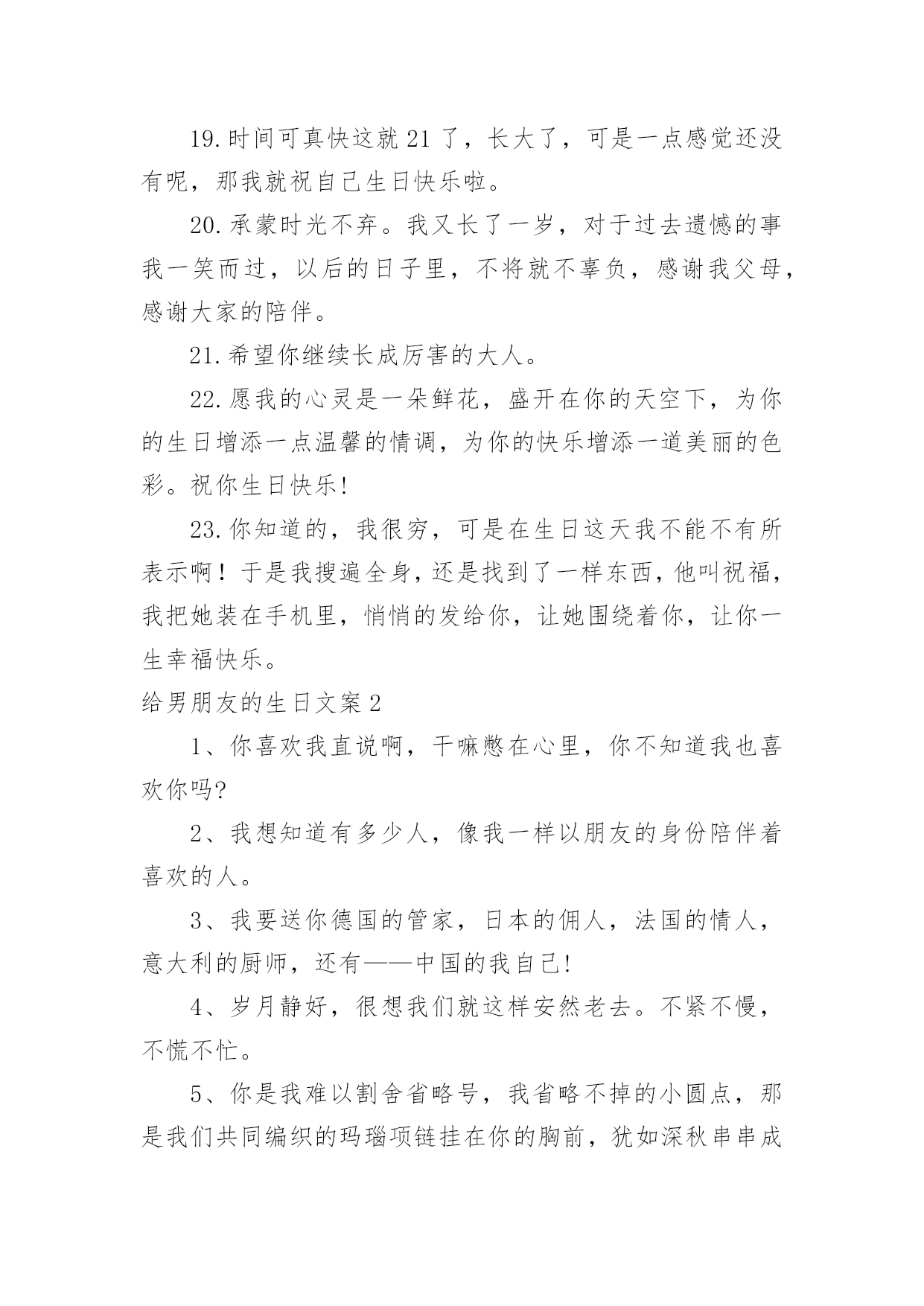 19.时间可真快这就21了，长大了，可是一点感觉还没有呢，那我就祝自己生日快乐啦。

20.承蒙时光不弃。我又长了一岁，对于过去遗憾的事我一笑而过，以后的日子里，不将就不辜负，感谢我父母，感谢大家的陪伴。

21.希望你继续长成厉害的大人。

22.愿我的心灵是一朵鲜花，盛开在你的天空下，为你的生日增添一点温馨的情调，为你的快乐增添一道美丽的色彩。祝你生日快乐!

23.你知道的，我很穷，可是在生日这天我不能不有所表示啊！于是我搜遍全身，还是找到了一样东西，他叫祝福，我把她装在手机里，悄悄的发给你，让她围绕着你，让你一生幸福快乐。

给男朋友的生日文案2

1、你喜欢我直说啊，干嘛憋在心里，你不知道我也喜欢你吗?

2、我想知道有多少人，像我一样以朋友的身份陪伴着喜欢的人。

3、我要送你德国的管家，日本的佣人，法国的情人，意大利的厨师，还有——中国的我自己!

4、岁月静好，很想我们就这样安然老去。不紧不慢，不慌不忙。

5、你是我难以割舍省略号，我省略不掉的小圆点，那是我们共同编织的玛瑙项链挂在你的胸前，犹如深秋串串成